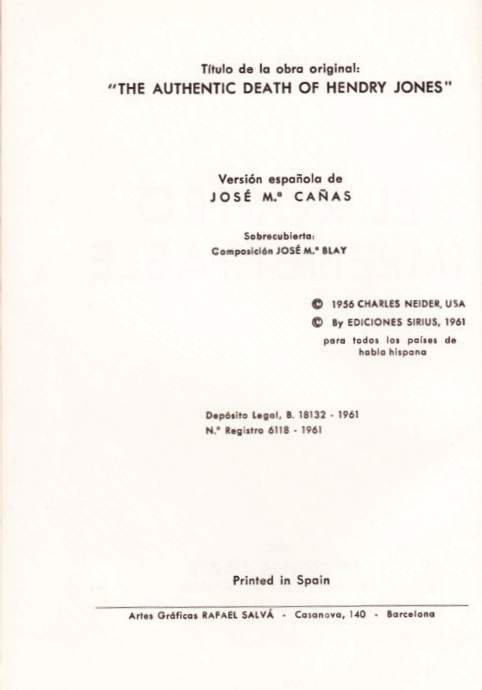 Título de la obra original:
"THE AUTHENTIC DEATH OF HENDRY JONES"

Versión española de
JOSÉ M.ª CAÑAS

Sobrecubierta:
Composición JOSÉ M.ª BLAY

© 1956 CHARLES NEIDER, USA
© By EDICIONES SIRIUS, 1961
para todos los países de habla hispana

Depósito Legal, B. 18132 - 1961
N.º Registro 6118 - 1961

Printed in Spain

Artes Gráficas RAFAEL SALVÁ - Casanova, 140 - Barcelona